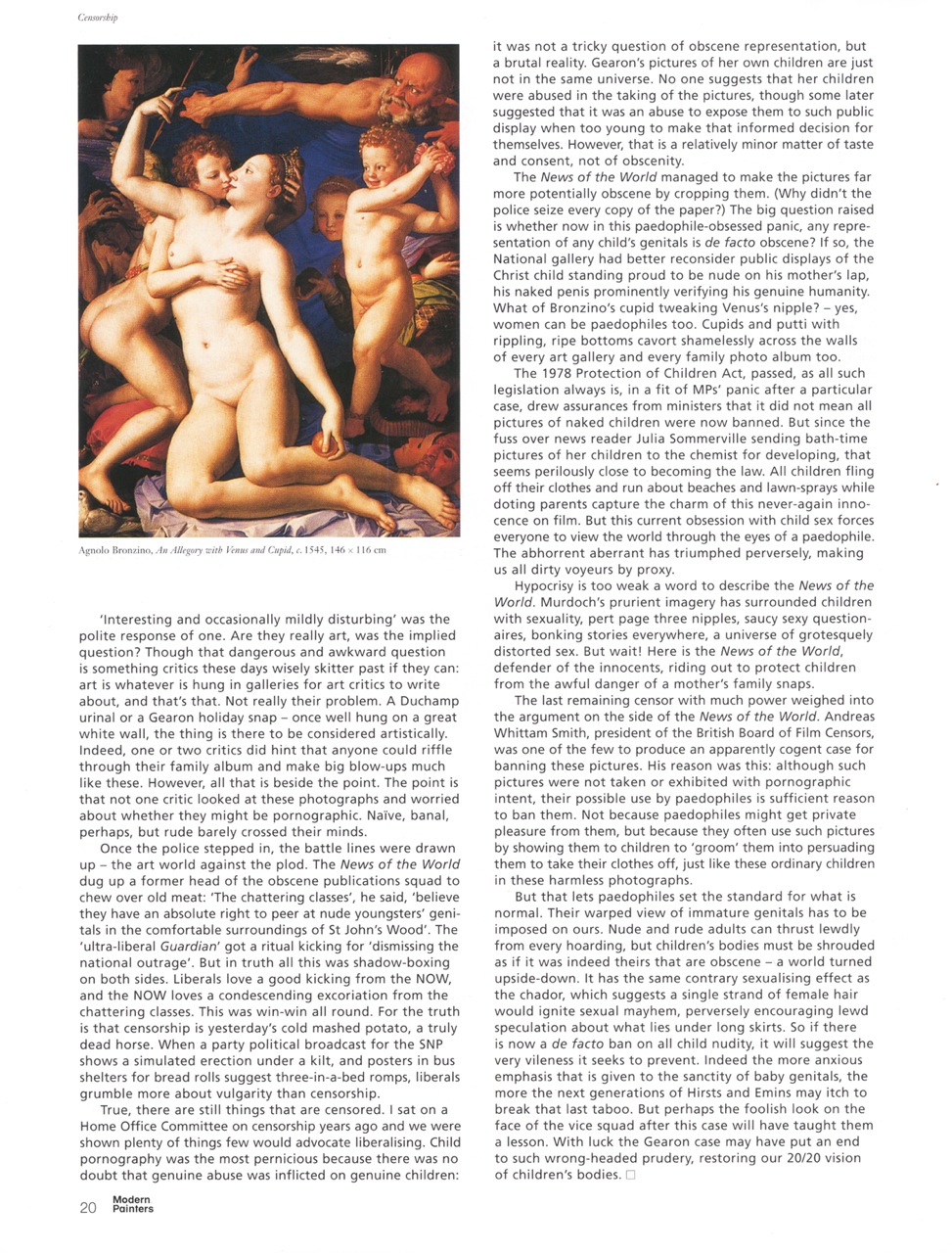 Censorship

Agnolo Bronzino, An Allegory with Venus and Cupid, c. 1545, 146 × 116 cm

'Interesting and occasionally mildly disturbing' was the polite response of one. Are they really art, was the implied question? Though that dangerous and awkward question is something critics these days wisely skitter past if they can: art is whatever is hung in galleries for art critics to write about, and that's that. Not really their problem. A Duchamp urinal or a Gearon holiday snap – once well hung on a great white wall, the thing is there to be considered artistically. Indeed, one or two critics did hint that anyone could riffle through their family album and make big blow-ups much like these. However, all that is beside the point. The point is that not one critic looked at these photographs and worried about whether they might be pornographic. Naïve, banal, perhaps, but rude barely crossed their minds.

Once the police stepped in, the battle lines were drawn up – the art world against the plod. The News of the World dug up a former head of the obscene publications squad to chew over old meat: 'The chattering classes', he said, 'believe they have an absolute right to peer at nude youngsters' genitals in the comfortable surroundings of St John's Wood'. The 'ultra-liberal Guardian' got a ritual kicking for 'dismissing the national outrage'. But in truth all this was shadow-boxing on both sides. Liberals love a good kicking from the NOW, and the NOW loves a condescending excoriation from the chattering classes. This was win-win all round. For the truth is that censorship is yesterday's cold mashed potato, a truly dead horse. When a party political broadcast for the SNP shows a simulated erection under a kilt, and posters in bus shelters for bread rolls suggest three-in-a-bed romps, liberals grumble more about vulgarity than censorship.

True, there are still things that are censored. I sat on a Home Office Committee on censorship years ago and we were shown plenty of things few would advocate liberalising. Child pornography was the most pernicious because there was no doubt that genuine abuse was inflicted on genuine children: it was not a tricky question of obscene representation, but a brutal reality. Gearon's pictures of her own children are just not in the same universe. No one suggests that her children were abused in the taking of the pictures, though some later suggested that it was an abuse to expose them to such public display when too young to make that informed decision for themselves. However, that is a relatively minor matter of taste and consent, not of obscenity.

The News of the World managed to make the pictures far more potentially obscene by cropping them. (Why didn't the police seize every copy of the paper?) The big question raised is whether now in this paedophile-obsessed panic, any representation of any child's genitals is de facto obscene? If so, the National gallery had better reconsider public displays of the Christ child standing proud to be nude on his mother's lap, his naked penis prominently verifying his genuine humanity. What of Bronzino's cupid tweaking Venus's nipple? – yes, women can be paedophiles too. Cupids and putti with rippling, ripe bottoms cavort shamelessly across the walls of every art gallery and every family photo album too.

The 1978 Protection of Children Act, passed, as all such legislation always is, in a fit of MPs' panic after a particular case, drew assurances from ministers that it did not mean all pictures of naked children were now banned. But since the fuss over news reader Julia Sommerville sending bath-time pictures of her children to the chemist for developing, that seems perilously close to becoming the law. All children fling off their clothes and run about beaches and lawn-sprays while doting parents capture the charm of this never-again innocence on film. But this current obsession with child sex forces everyone to view the world through the eyes of a paedophile. The abhorrent aberrant has triumphed perversely, making us all dirty voyeurs by proxy.

Hypocrisy is too weak a word to describe the News of the World. Murdoch's prurient imagery has surrounded children with sexuality, pert page three nipples, saucy sexy questionaires, bonking stories everywhere, a universe of grotesquely distorted sex. But wait! Here is the News of the World, defender of the innocents, riding out to protect children from the awful danger of a mother's family snaps.

The last remaining censor with much power weighed into the argument on the side of the News of the World. Andreas Whittam Smith, president of the British Board of Film Censors, was one of the few to produce an apparently cogent case for banning these pictures. His reason was this: although such pictures were not taken or exhibited with pornographic intent, their possible use by paedophiles is sufficient reason to ban them. Not because paedophiles might get private pleasure from them, but because they often use such pictures by showing them to children to 'groom' them into persuading them to take their clothes off, just like these ordinary children in these harmless photographs.

But that lets paedophiles set the standard for what is normal. Their warped view of immature genitals has to be imposed on ours. Nude and rude adults can thrust lewdly from every hoarding, but children's bodies must be shrouded as if it was indeed theirs that are obscene – a world turned upside-down. It has the same contrary sexualising effect as the chador, which suggests a single strand of female hair would ignite sexual mayhem, perversely encouraging lewd speculation about what lies under long skirts. So if there is now a de facto ban on all child nudity, it will suggest the very vileness it seeks to prevent. Indeed the more anxious emphasis that is given to the sanctity of baby genitals, the more the next generations of Hirsts and Emins may itch to break that last taboo. But perhaps the foolish look on the face of the vice squad after this case will have taught them a lesson. With luck the Gearon case may have put an end to such wrong-headed prudery, restoring our 20/20 vision of children's bodies. □

20 Modern Painters